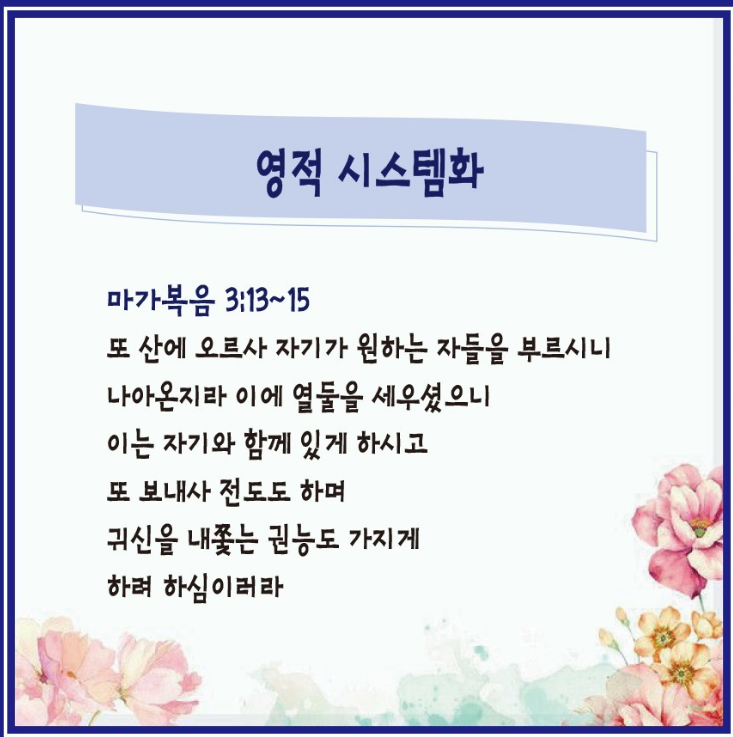 영적 시스템화

마가복음 3:13~15

또 산에 오르사 자기가 원하는 자들을 부르시니

나아온지라 이에 열둘을 세우셨으니

이는 자기와 함께 있게 하시고

또 보내사 전도도 하며

귀신을 내쫓는 권능도 가지게

하려 하심이러라